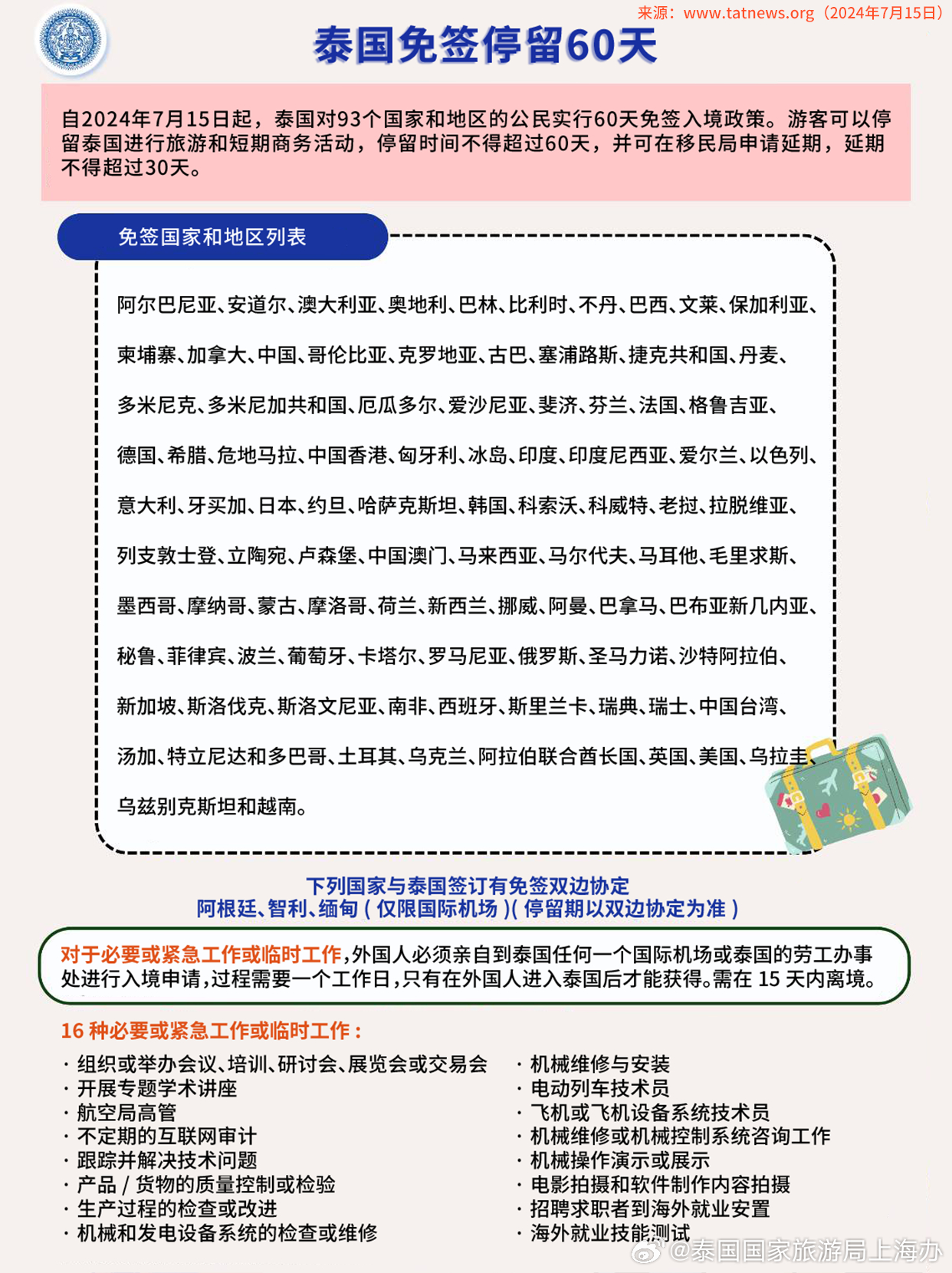 来源：www.tatnews.org（2024年7月15日）

泰国免签停留60天

自2024年7月15日起，泰国对93个国家和地区的公民实行60天免签入境政策。游客可以停留泰国进行旅游和短期商务活动，停留时间不得超过60天，并可在移民局申请延期，延期不得超过30天。

免签国家和地区列表

阿尔巴尼亚、安道尔、澳大利亚、奥地利、巴林、比利时、不丹、巴西、文莱、保加利亚、柬埔寨、加拿大、中国、哥伦比亚、克罗地亚、古巴、塞浦路斯、捷克共和国、丹麦、多米尼克、多米尼加共和国、厄瓜多尔、爱沙尼亚、斐济、芬兰、法国、格鲁吉亚、德国、希腊、危地马拉、中国香港、匈牙利、冰岛、印度、印度尼西亚、爱尔兰、以色列、意大利、牙买加、日本、约旦、哈萨克斯坦、韩国、科索沃、科威特、老挝、拉脱维亚、列支敦士登、立陶宛、卢森堡、中国澳门、马来西亚、马尔代夫、马耳他、毛里求斯、墨西哥、摩纳哥、蒙古、摩洛哥、荷兰、新西兰、挪威、阿曼、巴拿马、巴布亚新几内亚、秘鲁、菲律宾、波兰、葡萄牙、卡塔尔、罗马尼亚、俄罗斯、圣马力诺、沙特阿拉伯、新加坡、斯洛伐克、斯洛文尼亚、南非、西班牙、斯里兰卡、瑞典、瑞士、中国台湾、汤加、特立尼达和多巴哥、土耳其、乌克兰、阿拉伯联合酋长国、英国、美国、乌拉圭、乌兹别克斯坦和越南。

下列国家与泰国签订有免签双边协定
阿根廷、智利、缅甸（仅限国际机场）（停留期以双边协定为准）

对于必要或紧急工作或临时工作，外国人必须亲自到泰国任何一个国际机场或泰国的劳工办事处进行入境申请，过程需要一个工作日，只有在外国人进入泰国后才能获得。需在 15 天内离境。

16 种必要或紧急工作或临时工作：

· 组织或举办会议、培训、研讨会、展览会或交易会
· 开展专题学术讲座
· 航空局高管
· 不定期的互联网审计
· 跟踪并解决技术问题
· 产品 / 货物的质量控制或检验
· 生产过程的检查或改进
· 机械和发电设备系统的检查或维修

· 机械维修与安装
· 电动列车技术员
· 飞机或飞机设备系统技术员
· 机械维修或机械控制系统咨询工作
· 机械操作演示或展示
· 电影拍摄和软件制作内容拍摄
· 招聘求职者到海外就业安置
· 海外就业技能测试

@泰国国家旅游局上海办